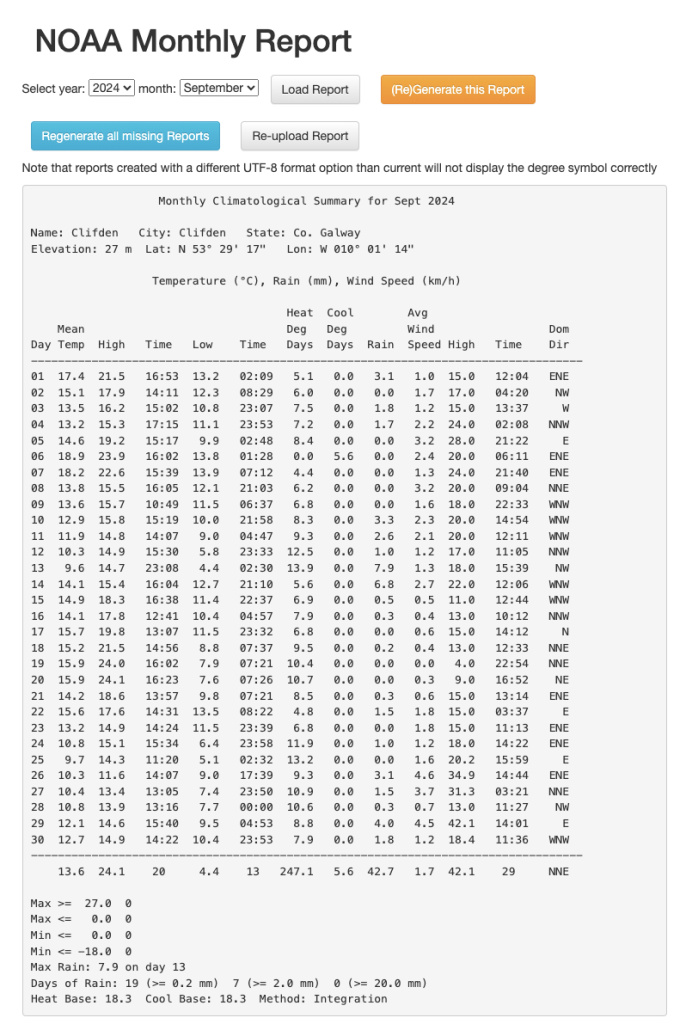 NOAA Monthly Report

Select year: 2024 month: September Load Report (Re)Generate this Report

Regenerate all missing Reports Re-upload Report

Note that reports created with a different UTF-8 format option than current will not display the degree symbol correctly

Monthly Climatological Summary for Sept 2024

Name: Clifden City: Clifden State: Co. Galway
Elevation: 27 m Lat: N 53° 29' 17" Lon: W 010° 01' 14"

Temperature (°C), Rain (mm), Wind Speed (km/h)

| Day | Mean Temp | High | Time | Low | Time | Heat Deg Days | Cool Deg Days | Rain | Avg Wind Speed | High | Time | Dom Dir |
|---|---|---|---|---|---|---|---|---|---|---|---|---|
| 01 | 17.4 | 21.5 | 16:53 | 13.2 | 02:09 | 5.1 | 0.0 | 3.1 | 1.0 | 15.0 | 12:04 | ENE |
| 02 | 15.1 | 17.9 | 14:11 | 12.3 | 08:29 | 6.0 | 0.0 | 0.0 | 1.7 | 17.0 | 04:20 | NW |
| 03 | 13.5 | 16.2 | 15:02 | 10.8 | 23:07 | 7.5 | 0.0 | 1.8 | 1.2 | 15.0 | 13:37 | W |
| 04 | 13.2 | 15.3 | 17:15 | 11.1 | 23:53 | 7.2 | 0.0 | 1.7 | 2.2 | 24.0 | 02:08 | NNW |
| 05 | 14.6 | 19.2 | 15:17 | 9.9 | 02:48 | 8.4 | 0.0 | 0.0 | 3.2 | 28.0 | 21:22 | E |
| 06 | 18.9 | 23.9 | 16:02 | 13.8 | 01:28 | 0.0 | 5.6 | 0.0 | 2.4 | 20.0 | 06:11 | ENE |
| 07 | 18.2 | 22.6 | 15:39 | 13.9 | 07:12 | 4.4 | 0.0 | 0.0 | 1.3 | 24.0 | 21:40 | ENE |
| 08 | 13.8 | 15.5 | 16:05 | 12.1 | 21:03 | 6.2 | 0.0 | 0.0 | 3.2 | 20.0 | 09:04 | NNE |
| 09 | 13.6 | 15.7 | 10:49 | 11.5 | 06:37 | 6.8 | 0.0 | 0.0 | 1.6 | 18.0 | 22:33 | WNW |
| 10 | 12.9 | 15.8 | 15:19 | 10.0 | 21:58 | 8.3 | 0.0 | 3.3 | 2.3 | 20.0 | 14:54 | WNW |
| 11 | 11.9 | 14.8 | 14:07 | 9.0 | 04:47 | 9.3 | 0.0 | 2.6 | 2.1 | 20.0 | 12:11 | WNW |
| 12 | 10.3 | 14.9 | 15:30 | 5.8 | 23:33 | 12.5 | 0.0 | 1.0 | 1.2 | 17.0 | 11:05 | NNW |
| 13 | 9.6 | 14.7 | 23:08 | 4.4 | 02:30 | 13.9 | 0.0 | 7.9 | 1.3 | 18.0 | 15:39 | NW |
| 14 | 14.1 | 15.4 | 16:04 | 12.7 | 21:10 | 5.6 | 0.0 | 6.8 | 2.7 | 22.0 | 12:06 | WNW |
| 15 | 14.9 | 18.3 | 16:38 | 11.4 | 22:37 | 6.9 | 0.0 | 0.5 | 0.5 | 11.0 | 12:44 | WNW |
| 16 | 14.1 | 17.8 | 12:41 | 10.4 | 04:57 | 7.9 | 0.0 | 0.3 | 0.4 | 13.0 | 10:12 | NNW |
| 17 | 15.7 | 19.8 | 13:07 | 11.5 | 23:32 | 6.8 | 0.0 | 0.0 | 0.6 | 15.0 | 14:12 | N |
| 18 | 15.2 | 21.5 | 14:56 | 8.8 | 07:37 | 9.5 | 0.0 | 0.2 | 0.4 | 13.0 | 12:33 | NNE |
| 19 | 15.9 | 24.0 | 16:02 | 7.9 | 07:21 | 10.4 | 0.0 | 0.0 | 0.0 | 4.0 | 22:54 | NNE |
| 20 | 15.9 | 24.1 | 16:23 | 7.6 | 07:26 | 10.7 | 0.0 | 0.0 | 0.3 | 9.0 | 16:52 | NE |
| 21 | 14.2 | 18.6 | 13:57 | 9.8 | 07:21 | 8.5 | 0.0 | 0.3 | 0.6 | 15.0 | 13:14 | ENE |
| 22 | 15.6 | 17.6 | 14:31 | 13.5 | 08:22 | 4.8 | 0.0 | 1.5 | 1.8 | 15.0 | 03:37 | E |
| 23 | 13.2 | 14.9 | 14:24 | 11.5 | 23:39 | 6.8 | 0.0 | 0.0 | 1.8 | 15.0 | 11:13 | ENE |
| 24 | 10.8 | 15.1 | 15:34 | 6.4 | 23:58 | 11.9 | 0.0 | 1.0 | 1.2 | 18.0 | 14:22 | ENE |
| 25 | 9.7 | 14.3 | 11:20 | 5.1 | 02:32 | 13.2 | 0.0 | 0.0 | 1.6 | 20.2 | 15:59 | E |
| 26 | 10.3 | 11.6 | 14:07 | 9.0 | 17:39 | 9.3 | 0.0 | 3.1 | 4.6 | 34.9 | 14:44 | ENE |
| 27 | 10.4 | 13.4 | 13:05 | 7.4 | 23:50 | 10.9 | 0.0 | 1.5 | 3.7 | 31.3 | 03:21 | NNE |
| 28 | 10.8 | 13.9 | 13:16 | 7.7 | 00:00 | 10.6 | 0.0 | 0.3 | 0.7 | 13.0 | 11:27 | NW |
| 29 | 12.1 | 14.6 | 15:40 | 9.5 | 04:53 | 8.8 | 0.0 | 4.0 | 4.5 | 42.1 | 14:01 | E |
| 30 | 12.7 | 14.9 | 14:22 | 10.4 | 23:53 | 7.9 | 0.0 | 1.8 | 1.2 | 18.4 | 11:36 | WNW |
| | 13.6 | 24.1 | 20 | 4.4 | 13 | 247.1 | 5.6 | 42.7 | 1.7 | 42.1 | 29 | NNE |

Max >= 27.0 0
Max <= 0.0 0
Min <= 0.0 0
Min <= -18.0 0
Max Rain: 7.9 on day 13
Days of Rain: 19 (>= 0.2 mm) 7 (>= 2.0 mm) 0 (>= 20.0 mm)
Heat Base: 18.3 Cool Base: 18.3 Method: Integration